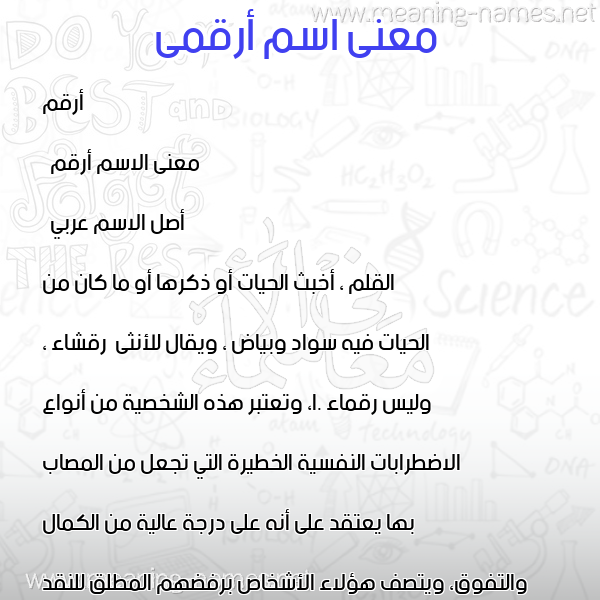 www.meaning-names.net

معنى اسم أرقمى

أرقم

معنى الاسم أرقم

أصل الاسم عربي

القلم ، أخبث الحيات أو ذكرها أو ما كان من الحيات فيه سواد وبياض ، ويقال للأنثى رقشاء ، وليس رقماء .ا، وتعتبر هذه الشخصية من أنواع الاضطرابات النفسية الخطيرة التي تجعل من المصاب بها يعتقد على أنه على درجة عالية من الكمال والتفوق، ويتصف هؤلاء الأشخاص برفضهم المطلق للنقد